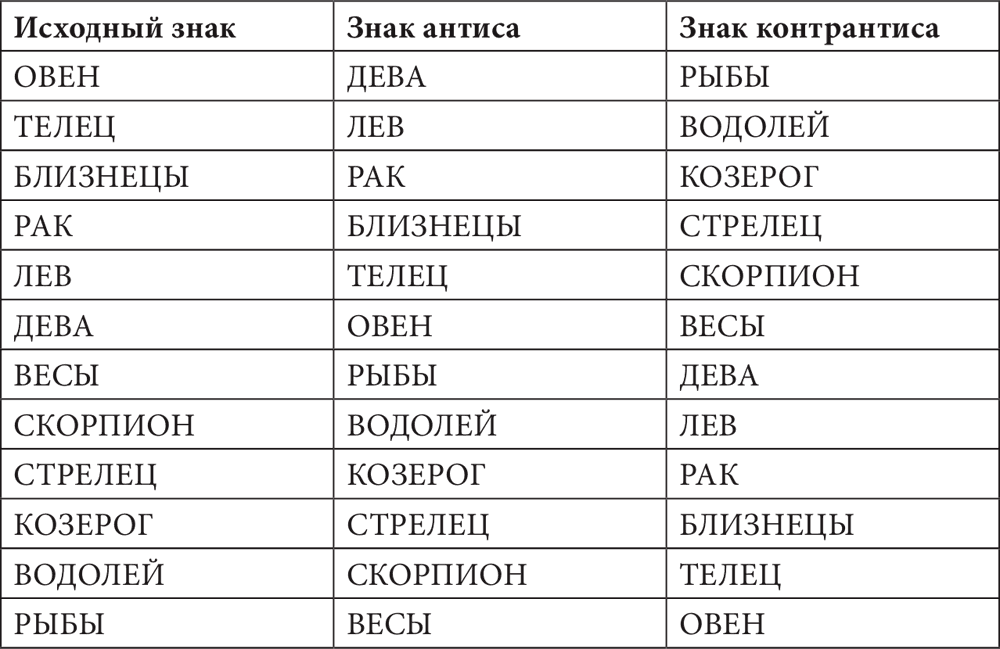 | Исходный знак | Знак антиса | Знак контрантиса |
|---|---|---|
| ОВЕН | ДЕВА | РЫБЫ |
| ТЕЛЕЦ | ЛЕВ | ВОДОЛЕЙ |
| БЛИЗНЕЦЫ | РАК | КОЗЕРОГ |
| РАК | БЛИЗНЕЦЫ | СТРЕЛЕЦ |
| ЛЕВ | ТЕЛЕЦ | СКОРПИОН |
| ДЕВА | ОВЕН | ВЕСЫ |
| ВЕСЫ | РЫБЫ | ДЕВА |
| СКОРПИОН | ВОДОЛЕЙ | ЛЕВ |
| СТРЕЛЕЦ | КОЗЕРОГ | РАК |
| КОЗЕРОГ | СТРЕЛЕЦ | БЛИЗНЕЦЫ |
| ВОДОЛЕЙ | СКОРПИОН | ТЕЛЕЦ |
| РЫБЫ | ВЕСЫ | ОВЕН |